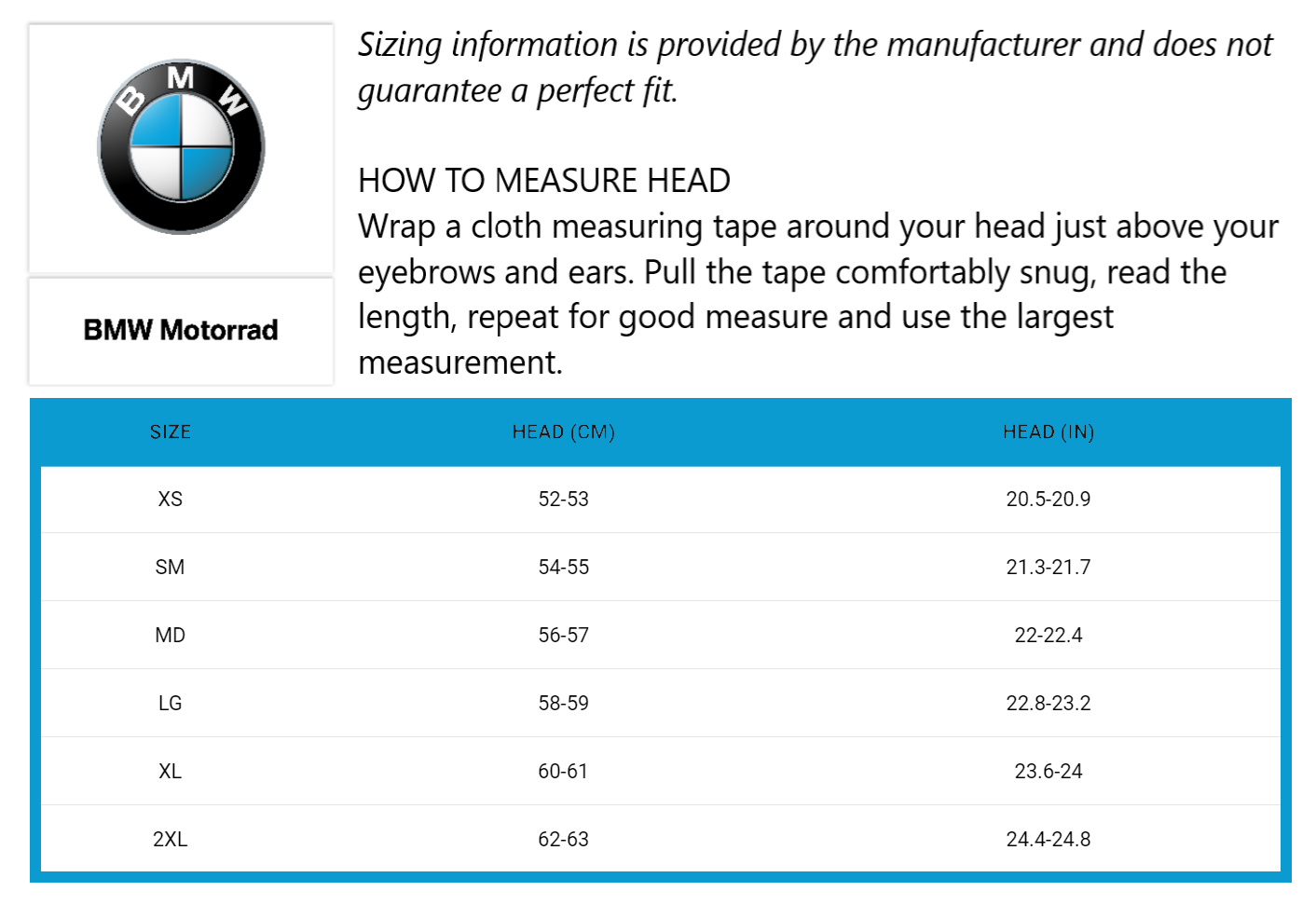 BMW

BMW Motorrad

Sizing information is provided by the manufacturer and does not guarantee a perfect fit.

HOW TO MEASURE HEAD
Wrap a cloth measuring tape around your head just above your eyebrows and ears. Pull the tape comfortably snug, read the length, repeat for good measure and use the largest measurement.

| SIZE | HEAD (CM) | HEAD (IN) |
|---|---|---|
| XS | 52-53 | 20.5-20.9 |
| SM | 54-55 | 21.3-21.7 |
| MD | 56-57 | 22-22.4 |
| LG | 58-59 | 22.8-23.2 |
| XL | 60-61 | 23.6-24 |
| 2XL | 62-63 | 24.4-24.8 |